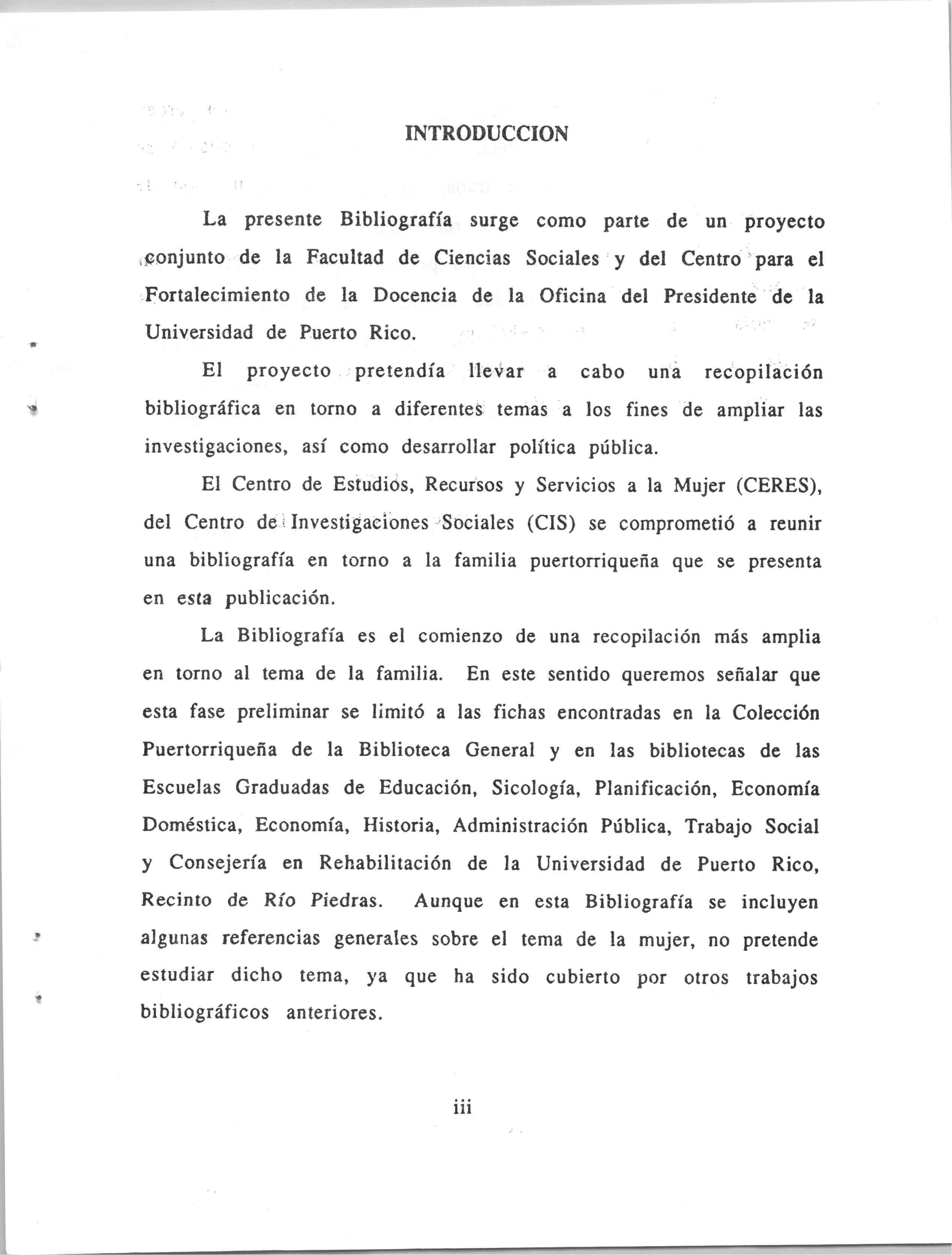 INTRODUCCION

La presente Bibliografía surge como parte de un proyecto conjunto de la Facultad de Ciencias Sociales y del Centro para el Fortalecimiento de la Docencia de la Oficina del Presidente de la Universidad de Puerto Rico.

El proyecto pretendía llevar a cabo una recopilación bibliográfica en torno a diferentes temas a los fines de ampliar las investigaciones, así como desarrollar política pública.

El Centro de Estudios, Recursos y Servicios a la Mujer (CERES), del Centro de Investigaciones Sociales (CIS) se comprometió a reunir una bibliografía en torno a la familia puertorriqueña que se presenta en esta publicación.

La Bibliografía es el comienzo de una recopilación más amplia en torno al tema de la familia. En este sentido queremos señalar que esta fase preliminar se limitó a las fichas encontradas en la Colección Puertorriqueña de la Biblioteca General y en las bibliotecas de las Escuelas Graduadas de Educación, Sicología, Planificación, Economía Doméstica, Economía, Historia, Administración Pública, Trabajo Social y Consejería en Rehabilitación de la Universidad de Puerto Rico, Recinto de Río Piedras. Aunque en esta Bibliografía se incluyen algunas referencias generales sobre el tema de la mujer, no pretende estudiar dicho tema, ya que ha sido cubierto por otros trabajos bibliográficos anteriores.

iii